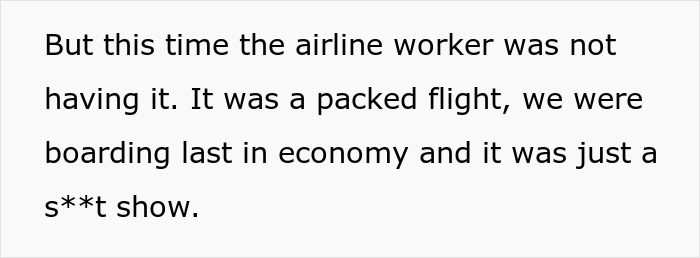 But this time the airline worker was not having it. It was a packed flight, we were boarding last in economy and it was just a s**t show.